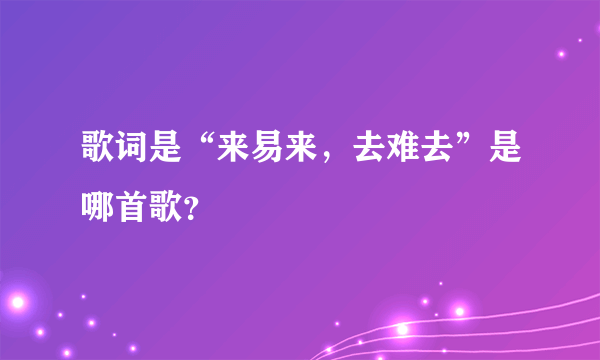 歌词是“来易来，去难去”是哪首歌?